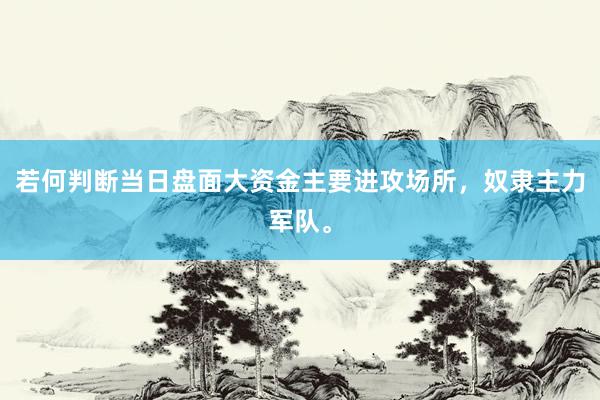 若何判断当日盘面大资金主要进攻场所，奴隶主力军队。